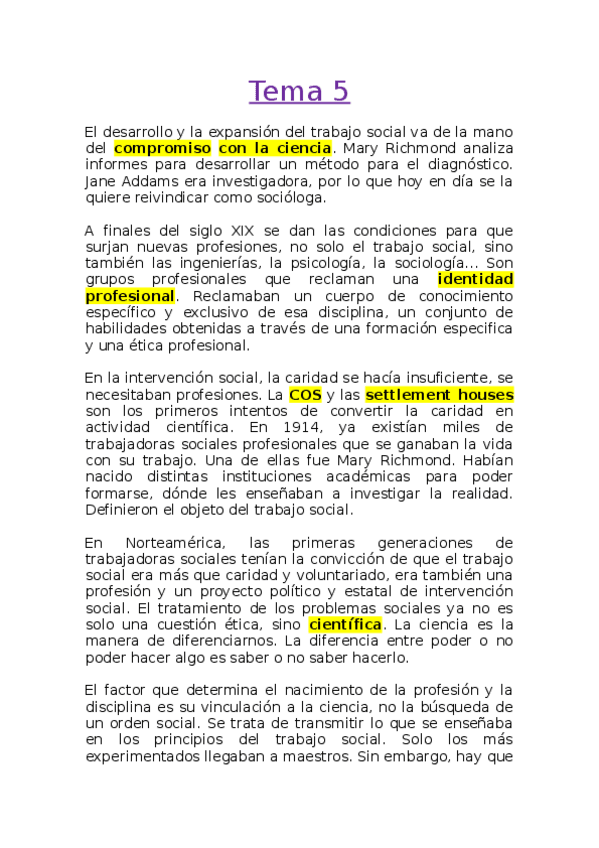 Tema 5

El desarrollo y la expansión del trabajo social va de la mano del compromiso con la ciencia. Mary Richmond analiza informes para desarrollar un método para el diagnóstico. Jane Addams era investigadora, por lo que hoy en día se la quiere reivindicar como socióloga.

A finales del siglo XIX se dan las condiciones para que surjan nuevas profesiones, no solo el trabajo social, sino también las ingenierías, la psicología, la sociología... Son grupos profesionales que reclaman una identidad profesional. Reclamaban un cuerpo de conocimiento específico y exclusivo de esa disciplina, un conjunto de habilidades obtenidas a través de una formación especifica y una ética profesional.

En la intervención social, la caridad se hacía insuficiente, se necesitaban profesiones. La COS y las settlement houses son los primeros intentos de convertir la caridad en actividad científica. En 1914, ya existían miles de trabajadoras sociales profesionales que se ganaban la vida con su trabajo. Una de ellas fue Mary Richmond. Habían nacido distintas instituciones académicas para poder formarse, dónde les enseñaban a investigar la realidad. Definieron el objeto del trabajo social.

En Norteamérica, las primeras generaciones de trabajadoras sociales tenían la convicción de que el trabajo social era más que caridad y voluntariado, era también una profesión y un proyecto político y estatal de intervención social. El tratamiento de los problemas sociales ya no es solo una cuestión ética, sino científica. La ciencia es la manera de diferenciarnos. La diferencia entre poder o no poder hacer algo es saber o no saber hacerlo.

El factor que determina el nacimiento de la profesión y la disciplina es su vinculación a la ciencia, no la búsqueda de un orden social. Se trata de transmitir lo que se enseñaba en los principios del trabajo social. Solo los más experimentados llegaban a maestros. Sin embargo, hay que